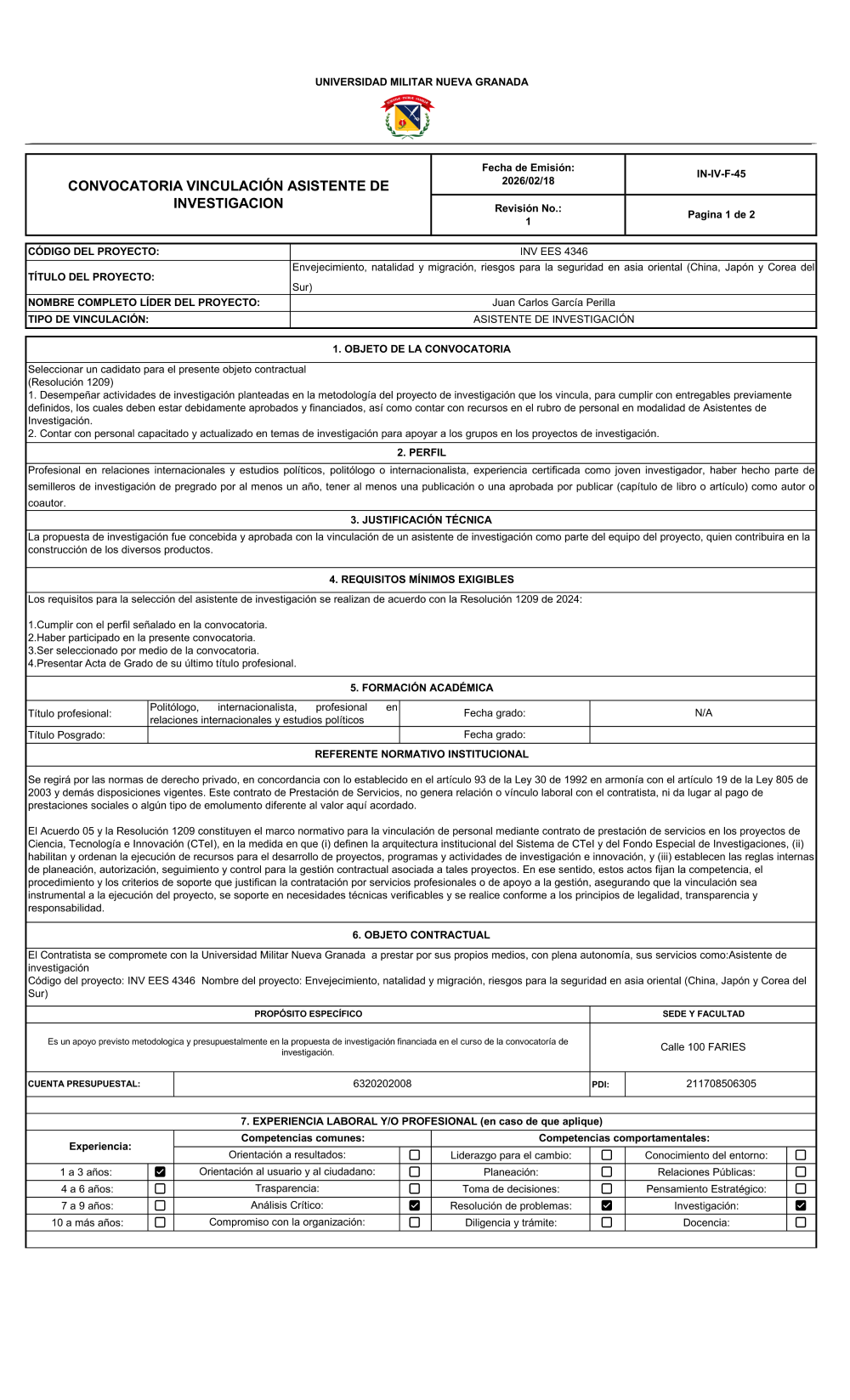 UNIVERSIDAD MILITAR NUEVA GRANADA

| CONVOCATORIA VINCULACIÓN ASISTENTE DE INVESTIGACION | Fecha de Emisión: 2026/02/18 | IN-IV-F-45 |
|---|---|---|
| | Revisión No.: 1 | Pagina 1 de 2 |

| CÓDIGO DEL PROYECTO: | INV EES 4346 |
|---|---|
| TÍTULO DEL PROYECTO: | Envejecimiento, natalidad y migración, riesgos para la seguridad en asia oriental (China, Japón y Corea del Sur) |
| NOMBRE COMPLETO LÍDER DEL PROYECTO: | Juan Carlos García Perilla |
| TIPO DE VINCULACIÓN: | ASISTENTE DE INVESTIGACIÓN |

1. OBJETO DE LA CONVOCATORIA

Seleccionar un cadidato para el presente objeto contractual
(Resolución 1209)
1. Desempeñar actividades de investigación planteadas en la metodología del proyecto de investigación que los vincula, para cumplir con entregables previamente definidos, los cuales deben estar debidamente aprobados y financiados, así como contar con recursos en el rubro de personal en modalidad de Asistentes de Investigación.
2. Contar con personal capacitado y actualizado en temas de investigación para apoyar a los grupos en los proyectos de investigación.

2. PERFIL

Profesional en relaciones internacionales y estudios políticos, politólogo o internacionalista, experiencia certificada como joven investigador, haber hecho parte de semilleros de investigación de pregrado por al menos un año, tener al menos una publicación o una aprobada por publicar (capítulo de libro o artículo) como autor o coautor.

3. JUSTIFICACIÓN TÉCNICA

La propuesta de investigación fue concebida y aprobada con la vinculación de un asistente de investigación como parte del equipo del proyecto, quien contribuira en la construcción de los diversos productos.

4. REQUISITOS MÍNIMOS EXIGIBLES

Los requisitos para la selección del asistente de investigación se realizan de acuerdo con la Resolución 1209 de 2024:

1.Cumplir con el perfil señalado en la convocatoria.
2.Haber participado en la presente convocatoria.
3.Ser seleccionado por medio de la convocatoria.
4.Presentar Acta de Grado de su último título profesional.

5. FORMACIÓN ACADÉMICA

| Título profesional: | Politólogo, internacionalista, profesional en relaciones internacionales y estudios políticos | Fecha grado: | N/A |
|---|---|---|---|
| Título Posgrado: | | Fecha grado: | |

REFERENTE NORMATIVO INSTITUCIONAL

Se regirá por las normas de derecho privado, en concordancia con lo establecido en el artículo 93 de la Ley 30 de 1992 en armonía con el artículo 19 de la Ley 805 de 2003 y demás disposiciones vigentes. Este contrato de Prestación de Servicios, no genera relación o vínculo laboral con el contratista, ni da lugar al pago de prestaciones sociales o algún tipo de emolumento diferente al valor aquí acordado.

El Acuerdo 05 y la Resolución 1209 constituyen el marco normativo para la vinculación de personal mediante contrato de prestación de servicios en los proyectos de Ciencia, Tecnología e Innovación (CTeI), en la medida en que (i) definen la arquitectura institucional del Sistema de CTeI y del Fondo Especial de Investigaciones, (ii) habilitan y ordenan la ejecución de recursos para el desarrollo de proyectos, programas y actividades de investigación e innovación, y (iii) establecen las reglas internas de planeación, autorización, seguimiento y control para la gestión contractual asociada a tales proyectos. En ese sentido, estos actos fijan la competencia, el procedimiento y los criterios de soporte que justifican la contratación por servicios profesionales o de apoyo a la gestión, asegurando que la vinculación sea instrumental a la ejecución del proyecto, se soporte en necesidades técnicas verificables y se realice conforme a los principios de legalidad, transparencia y responsabilidad.

6. OBJETO CONTRACTUAL

El Contratista se compromete con la Universidad Militar Nueva Granada a prestar por sus propios medios, con plena autonomía, sus servicios como:Asistente de investigación
Código del proyecto: INV EES 4346 Nombre del proyecto: Envejecimiento, natalidad y migración, riesgos para la seguridad en asia oriental (China, Japón y Corea del Sur)

| PROPÓSITO ESPECÍFICO | SEDE Y FACULTAD |
|---|---|
| Es un apoyo previsto metodologica y presupuestalmente en la propuesta de investigación financiada en el curso de la convocatoría de investigación. | Calle 100 FARIES |

| CUENTA PRESUPUESTAL: | 6320202008 | PDI: | 211708506305 |
|---|---|---|---|

7. EXPERIENCIA LABORAL Y/O PROFESIONAL (en caso de que aplique)

| Experiencia: | | Competencias comunes: | | Competencias comportamentales: | | | |
|---|---|---|---|---|---|---|---|
| | | Orientación a resultados: | ☐ | Liderazgo para el cambio: | ☐ | Conocimiento del entorno: | ☐ |
| 1 a 3 años: | ☑ | Orientación al usuario y al ciudadano: | ☐ | Planeación: | ☐ | Relaciones Públicas: | ☐ |
| 4 a 6 años: | ☐ | Trasparencia: | ☐ | Toma de decisiones: | ☐ | Pensamiento Estratégico: | ☐ |
| 7 a 9 años: | ☐ | Análisis Crítico: | ☑ | Resolución de problemas: | ☑ | Investigación: | ☑ |
| 10 a más años: | ☐ | Compromiso con la organización: | ☐ | Diligencia y trámite: | ☐ | Docencia: | ☐ |